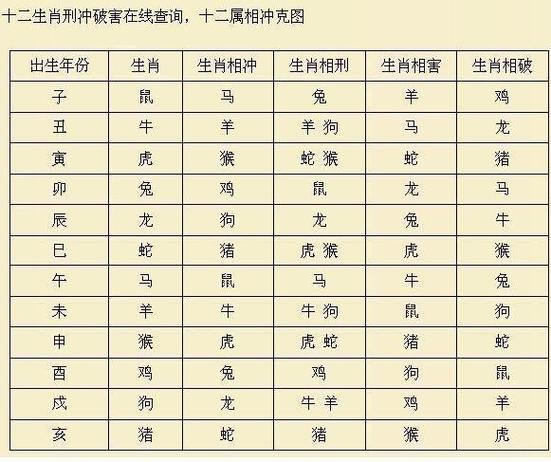 十二生肖刑冲破害在线查询，十二属相冲克图

| 出生年份 | 生肖 | 生肖相冲 | 生肖相刑 | 生肖相害 | 生肖相破 |
|---|---|---|---|---|---|
| 子 | 鼠 | 马 | 兔 | 羊 | 鸡 |
| 丑 | 牛 | 羊 | 羊 狗 | 马 | 龙 |
| 寅 | 虎 | 猴 | 蛇 猴 | 蛇 | 猪 |
| 卯 | 兔 | 鸡 | 鼠 | 龙 | 马 |
| 辰 | 龙 | 狗 | 龙 | 兔 | 牛 |
| 巳 | 蛇 | 猪 | 虎 猴 | 虎 | 猴 |
| 午 | 马 | 鼠 | 马 | 牛 | 兔 |
| 未 | 羊 | 牛 | 牛 狗 | 鼠 | 狗 |
| 申 | 猴 | 虎 | 虎 蛇 | 猪 | 蛇 |
| 酉 | 鸡 | 兔 | 鸡 | 狗 | 鼠 |
| 戌 | 狗 | 龙 | 牛 羊 | 鸡 | 羊 |
| 亥 | 猪 | 蛇 | 猪 | 猴 | 虎 |